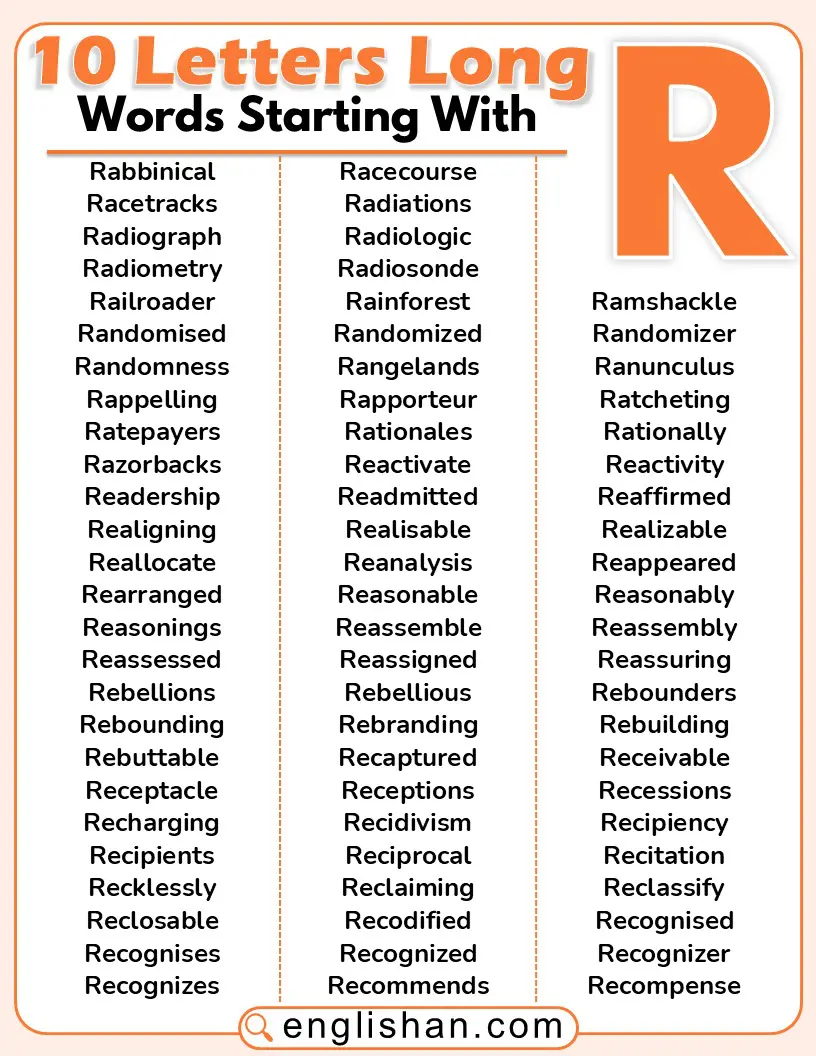 10 Letters Long
Words Starting With
R

Rabbinical
Racetracks
Radiograph
Radiometry
Railroader
Randomised
Randomness
Rappelling
Ratepayers
Razorbacks
Readership
Realigning
Reallocate
Rearranged
Reasonings
Reassessed
Rebellions
Rebounding
Rebuttable
Receptacle
Recharging
Recipients
Recklessly
Reclosable
Recognises
Recognizes

Racecourse
Radiations
Radiologic
Radiosonde
Rainforest
Randomized
Rangelands
Rapporteur
Rationales
Reactivate
Readmitted
Realisable
Reanalysis
Reasonable
Reassemble
Reassigned
Rebellious
Rebranding
Recaptured
Receptions
Recidivism
Reciprocal
Reclaiming
Recodified
Recognized
Recommends

Ramshackle
Randomizer
Ranunculus
Ratcheting
Rationally
Reactivity
Reaffirmed
Realizable
Reappeared
Reasonably
Reassembly
Reassuring
Rebounders
Rebuilding
Receivable
Recessions
Recipiency
Recitation
Reclassify
Recognised
Recognizer
Recompense

englishan.com